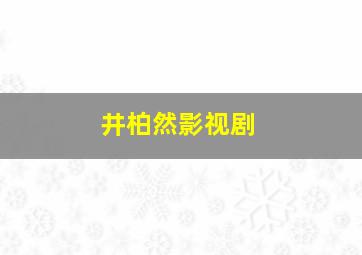 井柏然影视剧